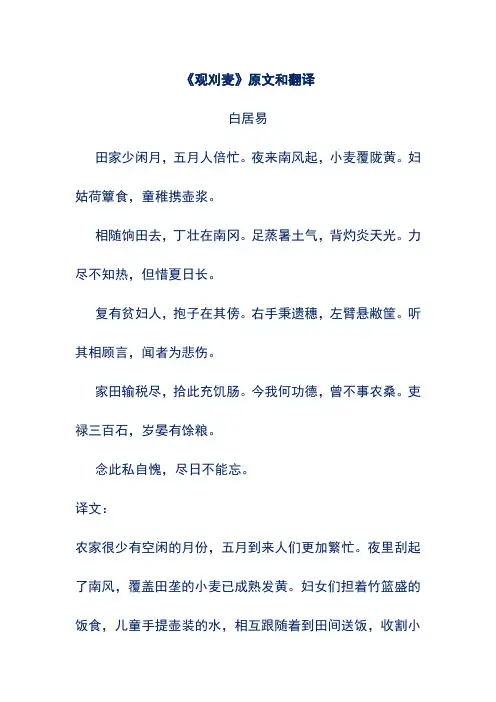 《观刈麦》原文和翻译

白居易

田家少闲月，五月人倍忙。夜来南风起，小麦覆陇黄。妇姑荷箪食，童稚携壶浆。

相随饷田去，丁壮在南冈。足蒸暑土气，背灼炎天光。力尽不知热，但惜夏日长。

复有贫妇人，抱子在其傍。右手秉遗穗，左臂悬敝筐。听其相顾言，闻者为悲伤。

家田输税尽，拾此充饥肠。今我何功德，曾不事农桑。吏禄三百石，岁晏有馀粮。

念此私自愧，尽日不能忘。

译文：

农家很少有空闲的月份，五月到来人们更加繁忙。夜里刮起了南风，覆盖田垄的小麦已成熟发黄。妇女们担着竹篮盛的饭食，儿童手提壶装的水，相互跟随着到田间送饭，收割小